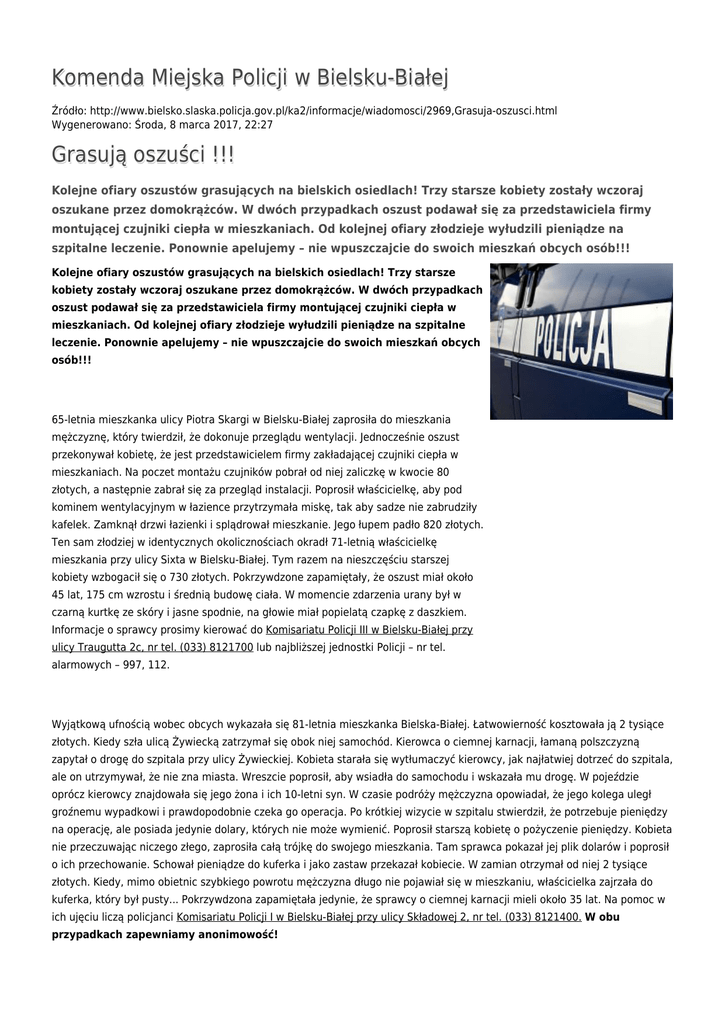 Komenda Miejska Policji w Bielsku-Białej

Źródło: http://www.bielsko.slaska.policja.gov.pl/ka2/informacje/wiadomosci/2969,Grasuja-oszusci.html
Wygenerowano: Środa, 8 marca 2017, 22:27

Grasują oszuści !!!

Kolejne ofiary oszustów grasujących na bielskich osiedlach! Trzy starsze kobiety zostały wczoraj oszukane przez domokrążców. W dwóch przypadkach oszust podawał się za przedstawiciela firmy montującej czujniki ciepła w mieszkaniach. Od kolejnej ofiary złodzieje wyłudzili pieniądze na szpitalne leczenie. Ponownie apelujemy – nie wpuszczajcie do swoich mieszkań obcych osób!!!

Kolejne ofiary oszustów grasujących na bielskich osiedlach! Trzy starsze kobiety zostały wczoraj oszukane przez domokrążców. W dwóch przypadkach oszust podawał się za przedstawiciela firmy montującej czujniki ciepła w mieszkaniach. Od kolejnej ofiary złodzieje wyłudzili pieniądze na szpitalne leczenie. Ponownie apelujemy – nie wpuszczajcie do swoich mieszkań obcych osób!!!

POLICJA

65-letnia mieszkanka ulicy Piotra Skargi w Bielsku-Białej zaprosiła do mieszkania mężczyznę, który twierdził, że dokonuje przeglądu wentylacji. Jednocześnie oszust przekonywał kobietę, że jest przedstawicielem firmy zakładającej czujniki ciepła w mieszkaniach. Na poczet montażu czujników pobrał od niej zaliczkę w kwocie 80 złotych, a następnie zabrał się za przegląd instalacji. Poprosił właścicielkę, aby pod kominem wentylacyjnym w łazience przytrzymała miskę, tak aby sadze nie zabrudziły kafelek. Zamknął drzwi łazienki i splądrował mieszkanie. Jego łupem padło 820 złotych. Ten sam złodziej w identycznych okolicznościach okradł 71-letnią właścicielkę mieszkania przy ulicy Sixta w Bielsku-Białej. Tym razem na nieszczęściu starszej kobiety wzbogacił się o 730 złotych. Pokrzywdzone zapamiętały, że oszust miał około 45 lat, 175 cm wzrostu i średnią budowę ciała. W momencie zdarzenia urany był w czarną kurtkę ze skóry i jasne spodnie, na głowie miał popielatą czapkę z daszkiem. Informacje o sprawcy prosimy kierować do Komisariatu Policji III w Bielsku-Białej przy ulicy Traugutta 2c, nr tel. (033) 8121700 lub najbliższej jednostki Policji – nr tel. alarmowych – 997, 112.

Wyjątkową ufnością wobec obcych wykazała się 81-letnia mieszkanka Bielska-Białej. Łatwowierność kosztowała ją 2 tysiące złotych. Kiedy szła ulicą Żywiecką zatrzymał się obok niej samochód. Kierowca o ciemnej karnacji, łamaną polszczyzną zapytał o drogę do szpitala przy ulicy Żywieckiej. Kobieta starała się wytłumaczyć kierowcy, jak najłatwiej dotrzeć do szpitala, ale on utrzymywał, że nie zna miasta. Wreszcie poprosił, aby wsiadła do samochodu i wskazała mu drogę. W pojeździe oprócz kierowcy znajdowała się jego żona i ich 10-letni syn. W czasie podróży mężczyzna opowiadał, że jego kolega uległ groźnemu wypadkowi i prawdopodobnie czeka go operacja. Po krótkiej wizycie w szpitalu stwierdził, że potrzebuje pieniędzy na operację, ale posiada jedynie dolary, których nie może wymienić. Poprosił starszą kobietę o pożyczenie pieniędzy. Kobieta nie przeczuwając niczego złego, zaprosiła całą trójkę do swojego mieszkania. Tam sprawca pokazał jej plik dolarów i poprosił o ich przechowanie. Schował pieniądze do kuferka i jako zastaw przekazał kobiecie. W zamian otrzymał od niej 2 tysiące złotych. Kiedy, mimo obietnic szybkiego powrotu mężczyzna długo nie pojawiał się w mieszkaniu, właścicielka zajrzała do kuferka, który był pusty... Pokrzywdzona zapamiętała jedynie, że sprawcy o ciemnej karnacji mieli około 35 lat. Na pomoc w ich ujęciu liczą policjanci Komisariatu Policji I w Bielsku-Białej przy ulicy Składowej 2, nr tel. (033) 8121400. W obu przypadkach zapewniamy anonimowość!